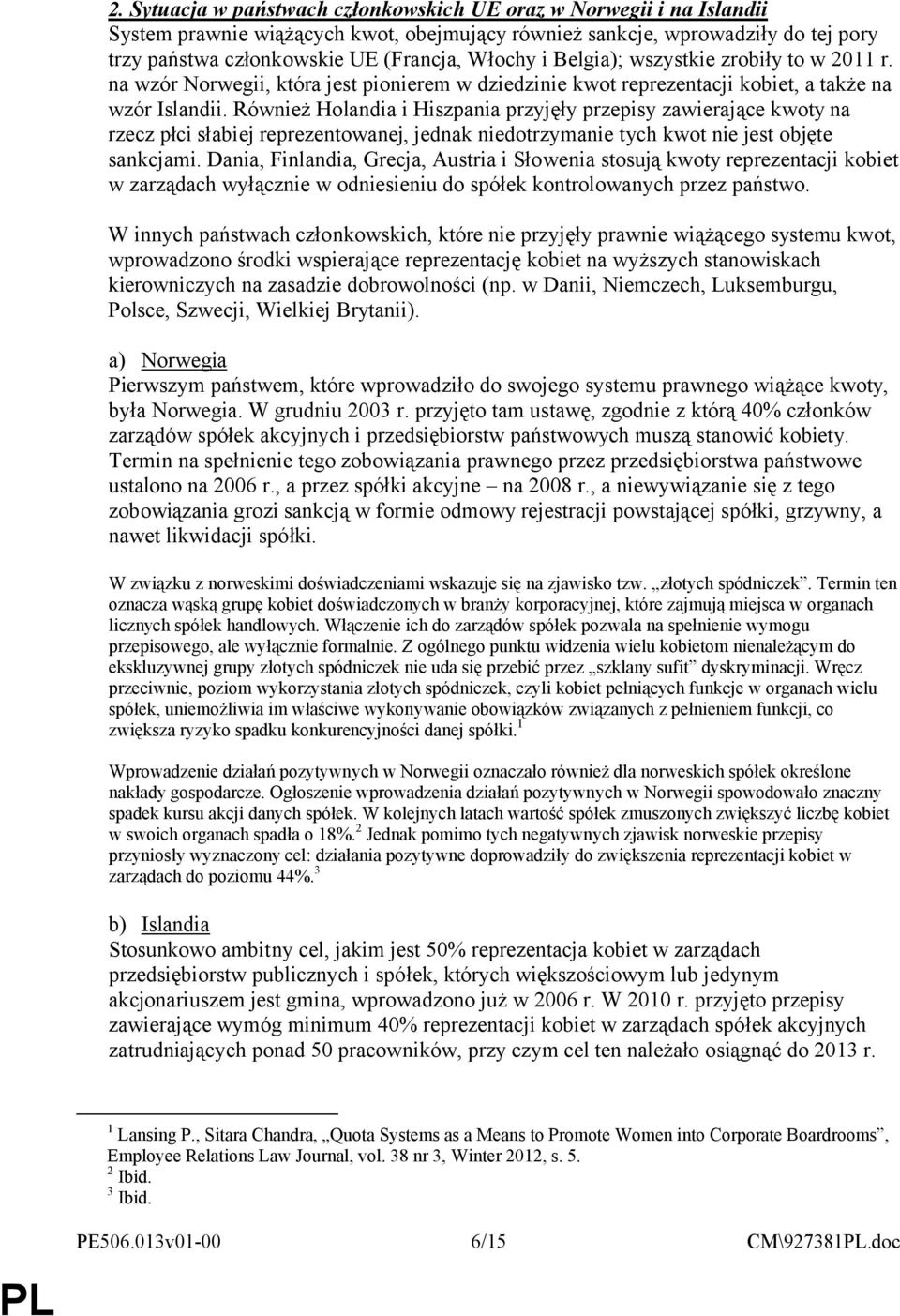 2. Sytuacja w państwach członkowskich UE oraz w Norwegii i na Islandii
System prawnie wiążących kwot, obejmujący również sankcje, wprowadziły do tej pory trzy państwa członkowskie UE (Francja, Włochy i Belgia); wszystkie zrobiły to w 2011 r. na wzór Norwegii, która jest pionierem w dziedzinie kwot reprezentacji kobiet, a także na wzór Islandii. Również Holandia i Hiszpania przyjęły przepisy zawierające kwoty na rzecz płci słabiej reprezentowanej, jednak niedotrzymanie tych kwot nie jest objęte sankcjami. Dania, Finlandia, Grecja, Austria i Słowenia stosują kwoty reprezentacji kobiet w zarządach wyłącznie w odniesieniu do spółek kontrolowanych przez państwo.

W innych państwach członkowskich, które nie przyjęły prawnie wiążącego systemu kwot, wprowadzono środki wspierające reprezentację kobiet na wyższych stanowiskach kierowniczych na zasadzie dobrowolności (np. w Danii, Niemczech, Luksemburgu, Polsce, Szwecji, Wielkiej Brytanii).

a) Norwegia
Pierwszym państwem, które wprowadziło do swojego systemu prawnego wiążące kwoty, była Norwegia. W grudniu 2003 r. przyjęto tam ustawę, zgodnie z którą 40% członków zarządów spółek akcyjnych i przedsiębiorstw państwowych muszą stanowić kobiety. Termin na spełnienie tego zobowiązania prawnego przez przedsiębiorstwa państwowe ustalono na 2006 r., a przez spółki akcyjne – na 2008 r., a niewywiązanie się z tego zobowiązania grozi sankcją w formie odmowy rejestracji powstającej spółki, grzywny, a nawet likwidacji spółki.

W związku z norweskimi doświadczeniami wskazuje się na zjawisko tzw. „złotych spódniczek”. Termin ten oznacza wąską grupę kobiet doświadczonych w branży korporacyjnej, które zajmują miejsca w organach licznych spółek handlowych. Włączenie ich do zarządów spółek pozwala na spełnienie wymogu przepisowego, ale wyłącznie formalnie. Z ogólnego punktu widzenia wielu kobietom nienależącym do ekskluzywnej grupy złotych spódniczek nie uda się przebić przez „szklany sufit” dyskryminacji. Wręcz przeciwnie, poziom wykorzystania złotych spódniczek, czyli kobiet pełniących funkcje w organach wielu spółek, uniemożliwia im właściwe wykonywanie obowiązków związanych z pełnieniem funkcji, co zwiększa ryzyko spadku konkurencyjności danej spółki.$^1$

Wprowadzenie działań pozytywnych w Norwegii oznaczało również dla norweskich spółek określone nakłady gospodarcze. Ogłoszenie wprowadzenia działań pozytywnych w Norwegii spowodowało znaczny spadek kursu akcji danych spółek. W kolejnych latach wartość spółek zmuszonych zwiększyć liczbę kobiet w swoich organach spadła o 18%.$^2$ Jednak pomimo tych negatywnych zjawisk norweskie przepisy przyniosły wyznaczony cel: działania pozytywne doprowadziły do zwiększenia reprezentacji kobiet w zarządach do poziomu 44%.$^3$

b) Islandia
Stosunkowo ambitny cel, jakim jest 50% reprezentacja kobiet w zarządach przedsiębiorstw publicznych i spółek, których większościowym lub jedynym akcjonariuszem jest gmina, wprowadzono już w 2006 r. W 2010 r. przyjęto przepisy zawierające wymóg minimum 40% reprezentacji kobiet w zarządach spółek akcyjnych zatrudniających ponad 50 pracowników, przy czym cel ten należało osiągnąć do 2013 r.

$^1$ Lansing P., Sitara Chandra, „Quota Systems as a Means to Promote Women into Corporate Boardrooms”, Employee Relations Law Journal, vol. 38 nr 3, Winter 2012, s. 5.
$^2$ Ibid.
$^3$ Ibid.

PE506.013v01-00 6/15 CM\927381PL.doc

PL